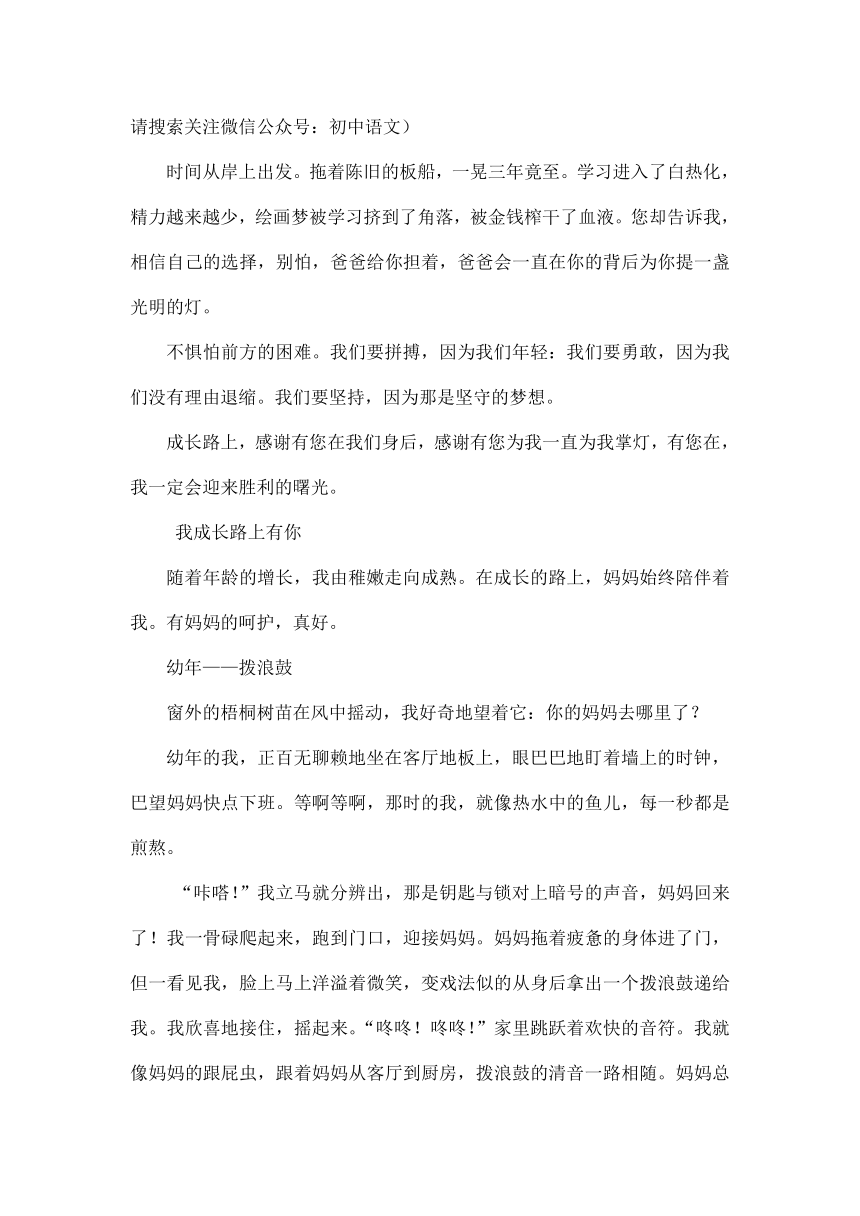 请搜索关注微信公众号：初中语文）

时间从岸上出发。拖着陈旧的板船，一晃三年竟至。学习进入了白热化，精力越来越少，绘画梦被学习挤到了角落，被金钱榨干了血液。您却告诉我，相信自己的选择，别怕，爸爸给你担着，爸爸会一直在你的背后为你提一盏光明的灯。

不惧怕前方的困难。我们要拼搏，因为我们年轻：我们要勇敢，因为我们没有理由退缩。我们要坚持，因为那是坚守的梦想。

成长路上，感谢有您在我们身后，感谢有您为我一直为我掌灯，有您在，我一定会迎来胜利的曙光。

我成长路上有你

随着年龄的增长，我由稚嫩走向成熟。在成长的路上，妈妈始终陪伴着我。有妈妈的呵护，真好。

幼年——拨浪鼓

窗外的梧桐树苗在风中摇动，我好奇地望着它：你的妈妈去哪里了？

幼年的我，正百无聊赖地坐在客厅地板上，眼巴巴地盯着墙上的时钟，巴望妈妈快点下班。等啊等啊，那时的我，就像热水中的鱼儿，每一秒都是煎熬。

“咔嗒!”我立马就分辨出，那是钥匙与锁对上暗号的声音，妈妈回来了！我一骨碌爬起来，跑到门口，迎接妈妈。妈妈拖着疲惫的身体进了门，但一看见我，脸上马上洋溢着微笑，变戏法似的从身后拿出一个拨浪鼓递给我。我欣喜地接住，摇起来。“咚咚！咚咚!”家里跳跃着欢快的音符。我就像妈妈的跟屁虫，跟着妈妈从客厅到厨房，拨浪鼓的清音一路相随。妈妈总